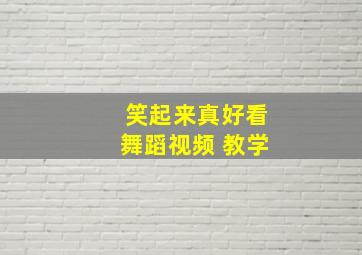 笑起来真好看
舞蹈视频 教学